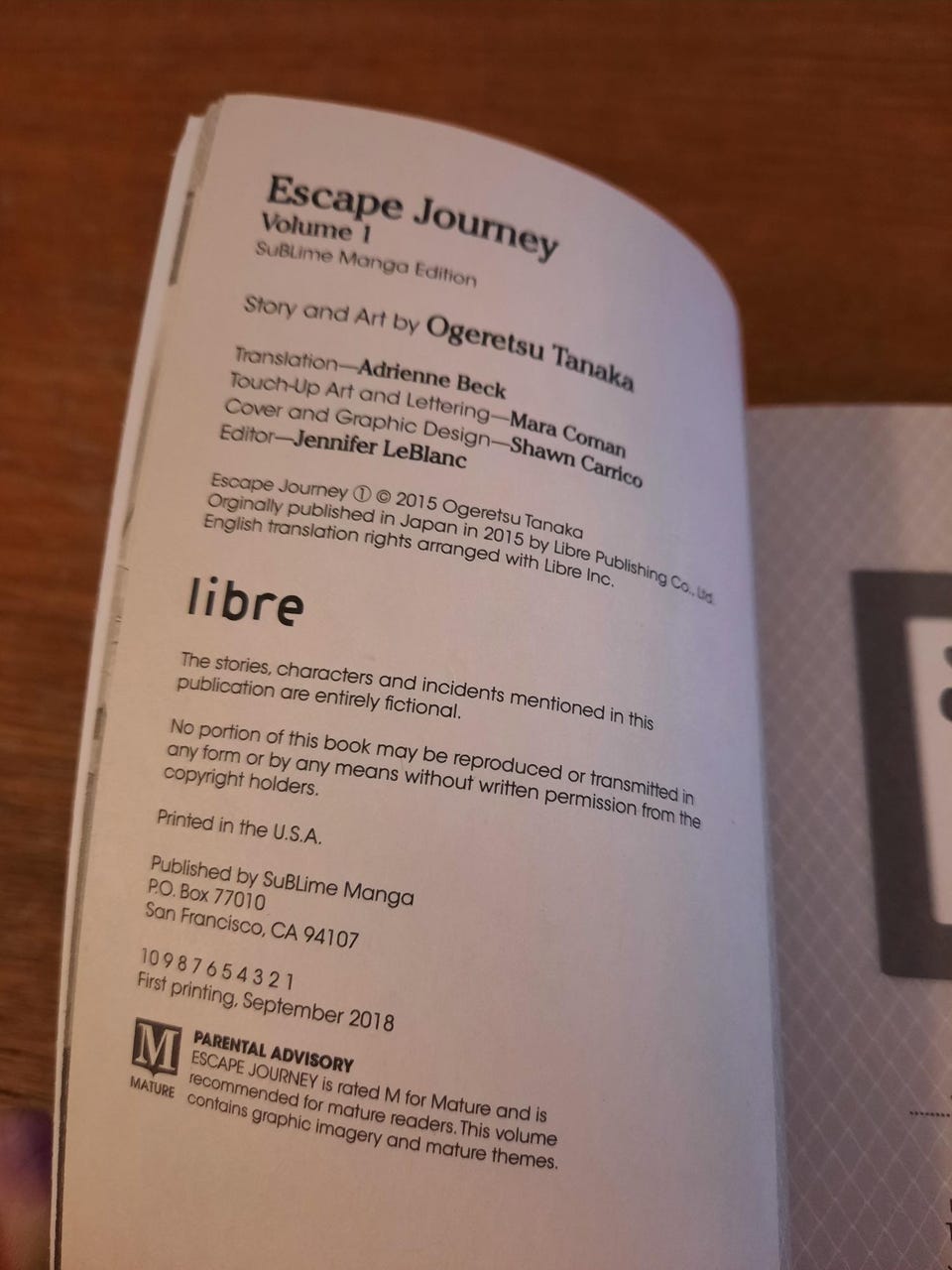 Escape Journey
Volume 1
SuBLime Manga Edition

Story and Art by Ogeretsu Tanaka

Translation—Adrienne Beck
Touch-Up Art and Lettering—Mara Coman
Cover and Graphic Design—Shawn Carrico
Editor—Jennifer LeBlanc

Escape Journey ① © 2015 Ogeretsu Tanaka
Orginally published in Japan in 2015 by Libre Publishing Co., Ltd.
English translation rights arranged with Libre Inc.

libre

The stories, characters and incidents mentioned in this publication are entirely fictional.

No portion of this book may be reproduced or transmitted in any form or by any means without written permission from the copyright holders.

Printed in the U.S.A.

Published by SuBLime Manga
P.O. Box 77010
San Francisco, CA 94107

10 9 8 7 6 5 4 3 2 1
First printing, September 2018

M
MATURE

PARENTAL ADVISORY
ESCAPE JOURNEY is rated M for Mature and is recommended for mature readers. This volume contains graphic imagery and mature themes.